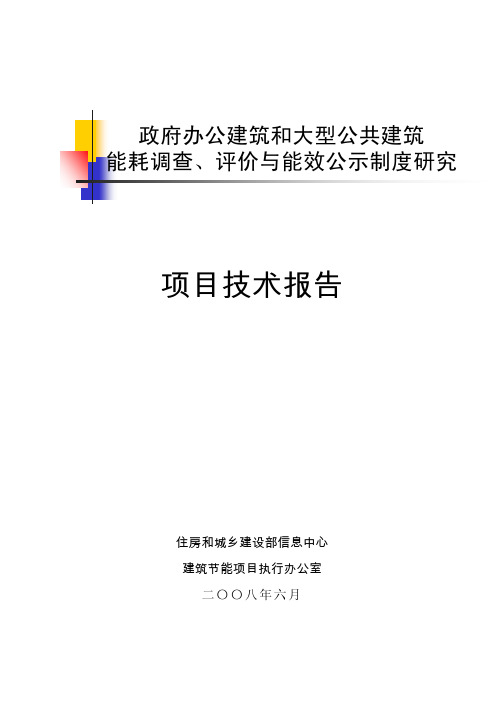 政府办公建筑和大型公共建筑
能耗调查、评价与能效公示制度研究

项目技术报告

住房和城乡建设部信息中心

建筑节能项目执行办公室

二〇〇八年六月